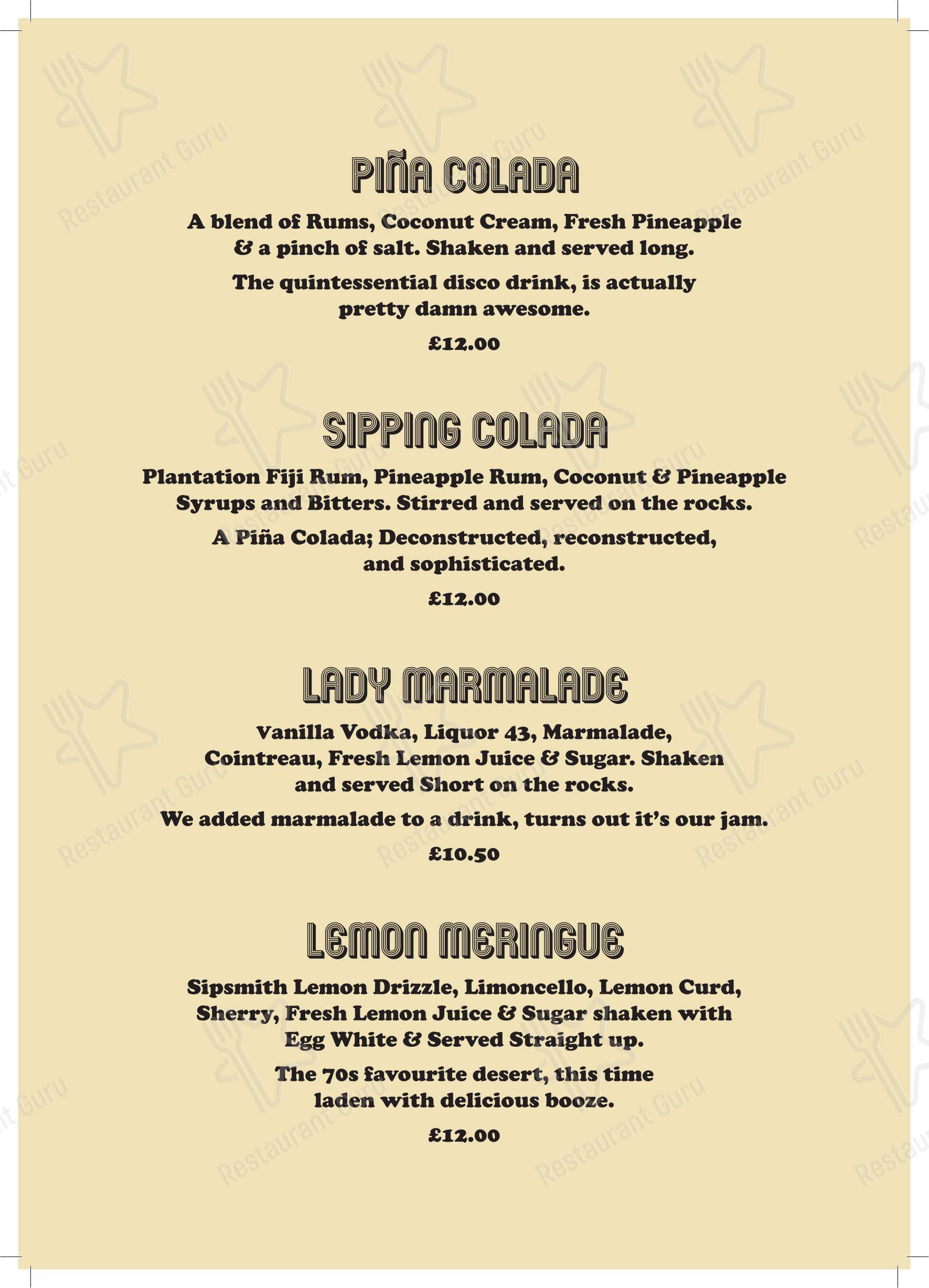 PIÑA COLADA

A blend of Rums, Coconut Cream, Fresh Pineapple & a pinch of salt. Shaken and served long.

The quintessential disco drink, is actually pretty damn awesome.

£12.00

SIPPING COLADA

Plantation Fiji Rum, Pineapple Rum, Coconut & Pineapple Syrups and Bitters. Stirred and served on the rocks.

A Piña Colada; Deconstructed, reconstructed, and sophisticated.

£12.00

LADY MARMALADE

Vanilla Vodka, Liquor 43, Marmalade, Cointreau, Fresh Lemon Juice & Sugar. Shaken and served Short on the rocks.

We added marmalade to a drink, turns out it's our jam.

£10.50

LEMON MERINGUE

Sipsmith Lemon Drizzle, Limoncello, Lemon Curd, Sherry, Fresh Lemon Juice & Sugar shaken with Egg White & Served Straight up.

The 70s favourite desert, this time laden with delicious booze.

£12.00

Restaurant Guru